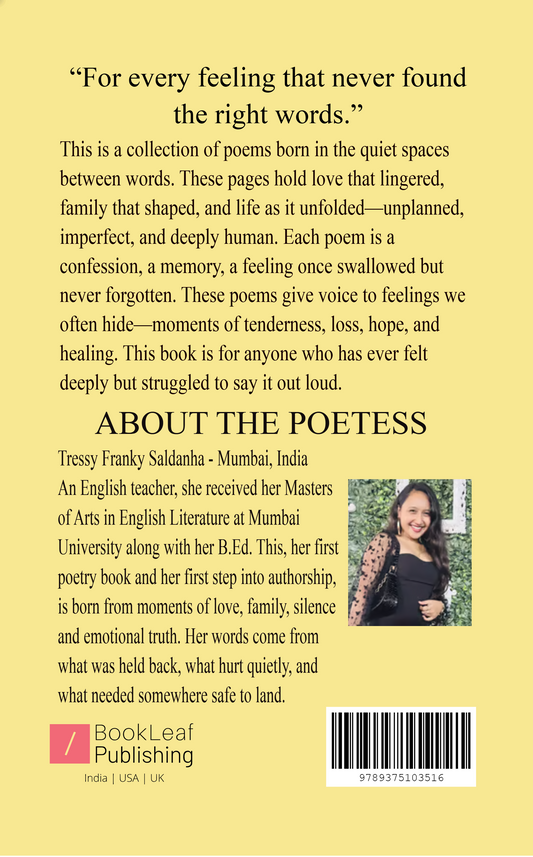 “For every feeling that never found the right words.”

This is a collection of poems born in the quiet spaces between words. These pages hold love that lingered, family that shaped, and life as it unfolded—unplanned, imperfect, and deeply human. Each poem is a confession, a memory, a feeling once swallowed but never forgotten. These poems give voice to feelings we often hide—moments of tenderness, loss, hope, and healing. This book is for anyone who has ever felt deeply but struggled to say it out loud.

ABOUT THE POETESS

Tressy Franky Saldanha - Mumbai, India
An English teacher, she received her Masters of Arts in English Literature at Mumbai University along with her B.Ed. This, her first poetry book and her first step into authorship, is born from moments of love, family, silence and emotional truth. Her words come from what was held back, what hurt quietly, and what needed somewhere safe to land.

/ BookLeaf Publishing
India | USA | UK

9789375103516